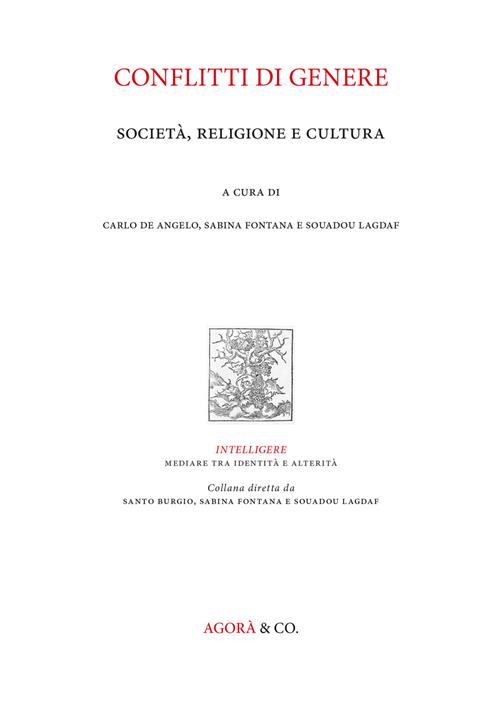 CONFLITTI DI GENERE

SOCIETÀ, RELIGIONE E CULTURA

A CURA DI

CARLO DE ANGELO, SABINA FONTANA E SOUADOU LAGDAF

INTELLIGERE
MEDIARE TRA IDENTITÀ E ALTERITÀ

Collana diretta da
SANTO BURGIO, SABINA FONTANA E SOUADOU LAGDAF

AGORÀ & CO.